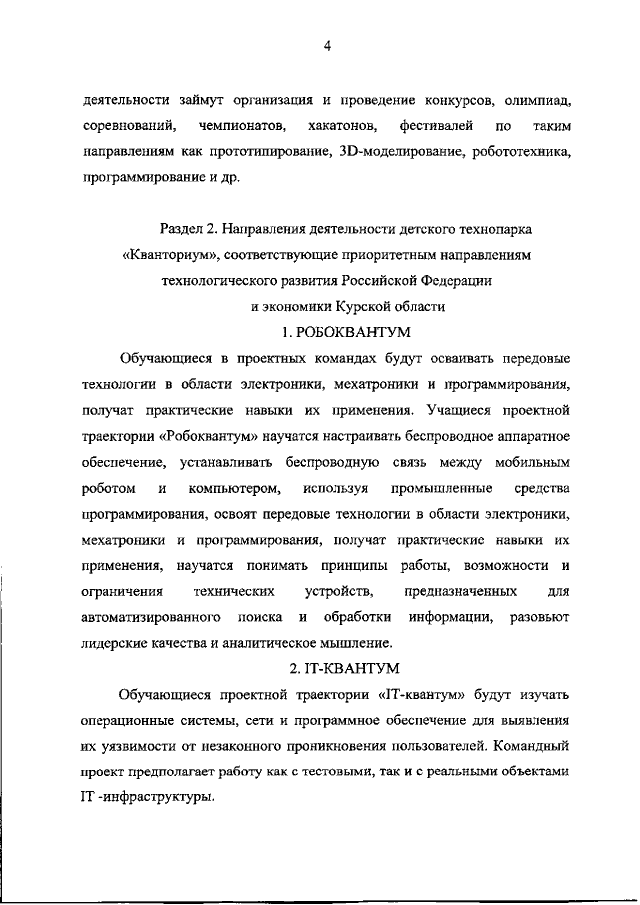 4

деятельности займут организация и проведение конкурсов, олимпиад, соревнований, чемпионатов, хакатонов, фестивалей по таким направлениям как прототипирование, 3D-моделирование, робототехника, программирование и др.

Раздел 2. Направления деятельности детского технопарка «Кванториум», соответствующие приоритетным направлениям технологического развития Российской Федерации и экономики Курской области

1. РОБОКВАНТУМ

Обучающиеся в проектных командах будут осваивать передовые технологии в области электроники, мехатроники и программирования, получат практические навыки их применения. Учащиеся проектной траектории «Робоквантум» научатся настраивать беспроводное аппаратное обеспечение, устанавливать беспроводную связь между мобильным роботом и компьютером, используя промышленные средства программирования, освоят передовые технологии в области электроники, мехатроники и программирования, получат практические навыки их применения, научатся понимать принципы работы, возможности и ограничения технических устройств, предназначенных для автоматизированного поиска и обработки информации, разовьют лидерские качества и аналитическое мышление.

2. IT-КВАНТУМ

Обучающиеся проектной траектории «IT-квантум» будут изучать операционные системы, сети и программное обеспечение для выявления их уязвимости от незаконного проникновения пользователей. Командный проект предполагает работу как с тестовыми, так и с реальными объектами IT -инфраструктуры.